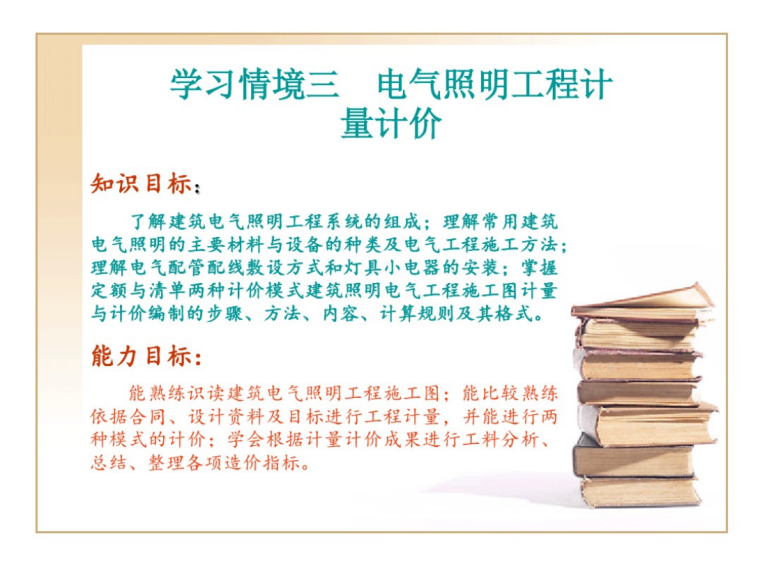 学习情境三　电气照明工程计量计价

知识目标：

了解建筑电气照明工程系统的组成；理解常用建筑电气照明的主要材料与设备的种类及电气工程施工方法；理解电气配管配线敷设方式和灯具小电器的安装；掌握定额与清单两种计价模式建筑照明电气工程施工图计量与计价编制的步骤、方法、内容、计算规则及其格式。

能力目标：

能熟练识读建筑电气照明工程施工图；能比较熟练依据合同、设计资料及目标进行工程计量，并能进行两种模式的计价；学会根据计量计价成果进行工料分析、总结、整理各项造价指标。